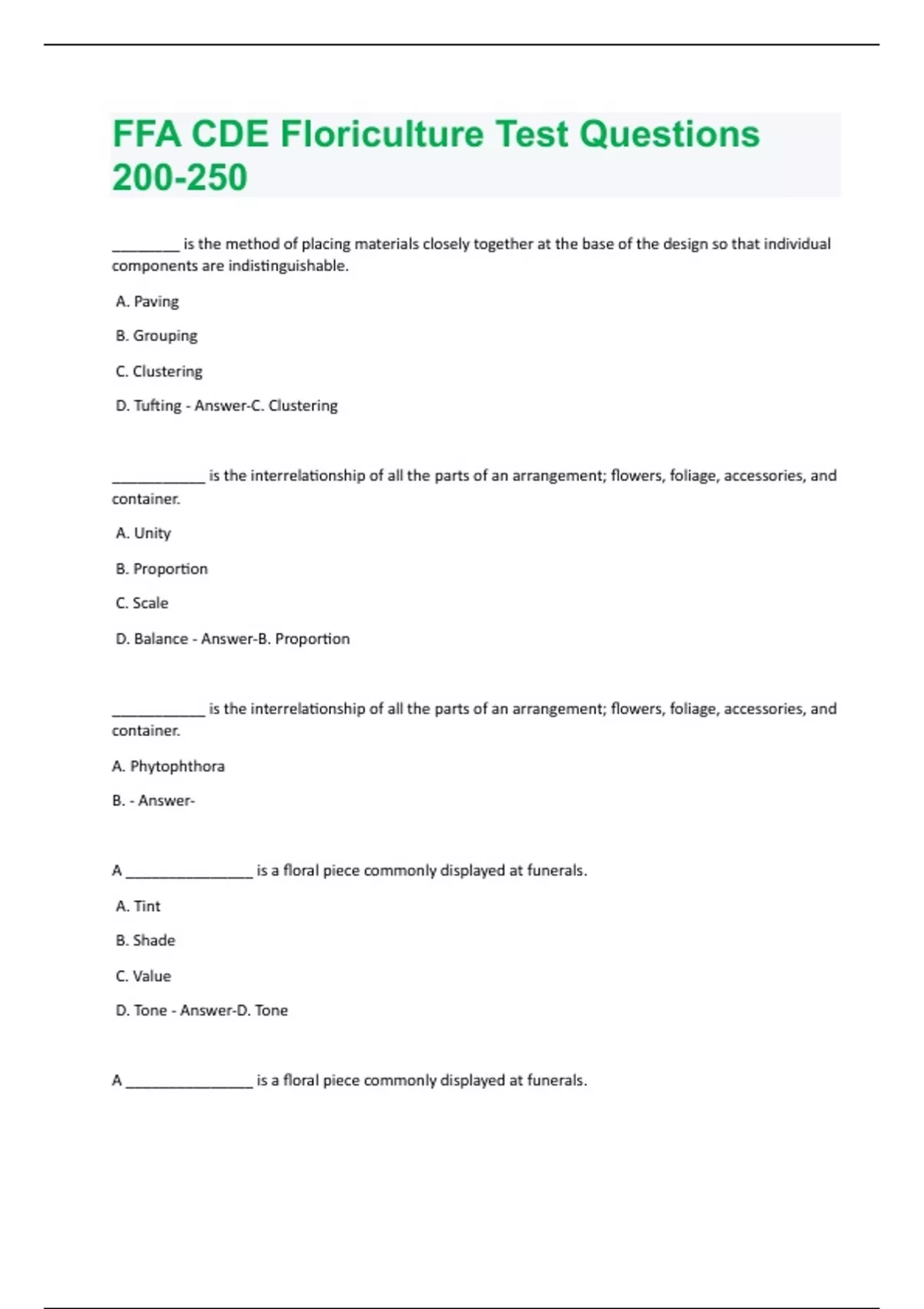 FFA CDE Floriculture Test Questions 200-250

________ is the method of placing materials closely together at the base of the design so that individual components are indistinguishable.

A. Paving

B. Grouping

C. Clustering

D. Tufting - Answer-C. Clustering

___________ is the interrelationship of all the parts of an arrangement; flowers, foliage, accessories, and container.

A. Unity

B. Proportion

C. Scale

D. Balance - Answer-B. Proportion

___________ is the interrelationship of all the parts of an arrangement; flowers, foliage, accessories, and container.

A. Phytophthora

B. - Answer-

A _______________ is a floral piece commonly displayed at funerals.

A. Tint

B. Shade

C. Value

D. Tone - Answer-D. Tone

A _______________ is a floral piece commonly displayed at funerals.